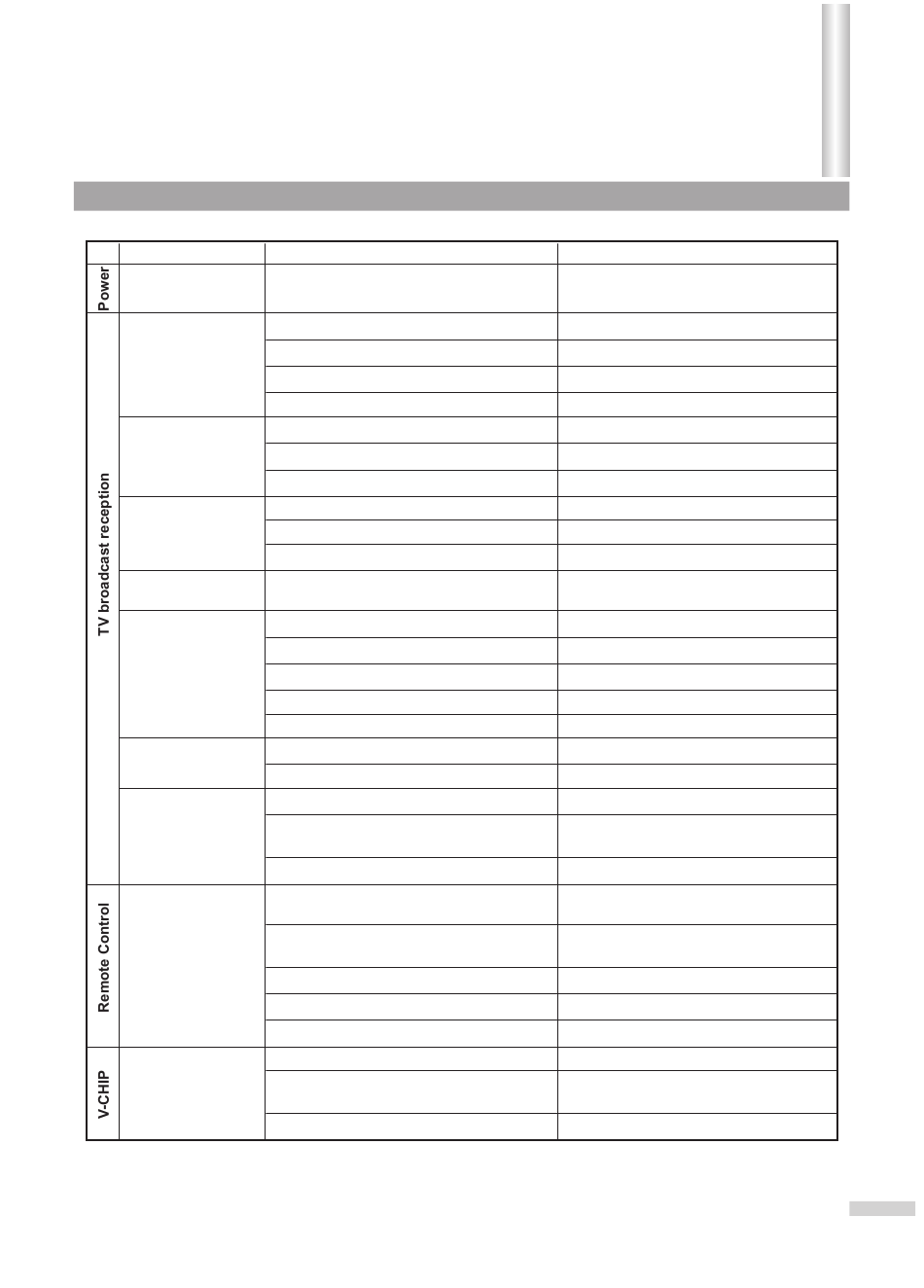 Power

TV broadcast reception

Remote Control

V-CHIP